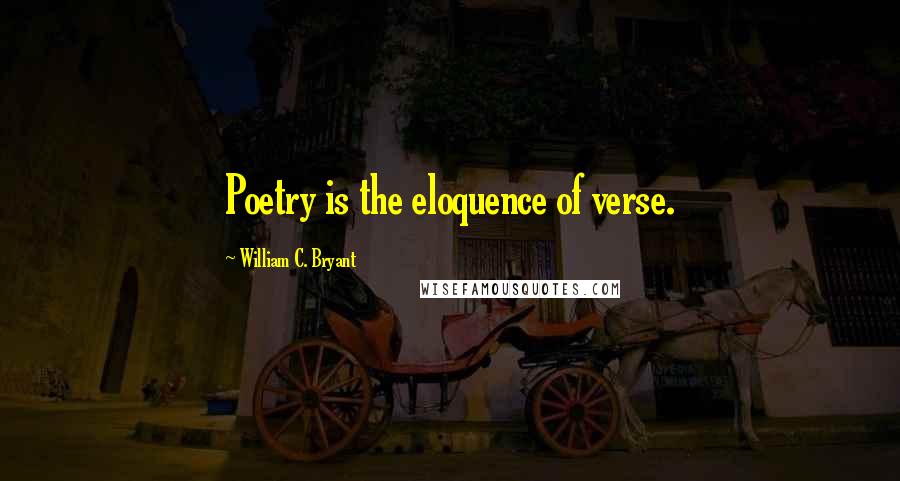 Poetry is the eloquence of verse.

~ William C. Bryant

WISEFAMOUSQUOTES.COM